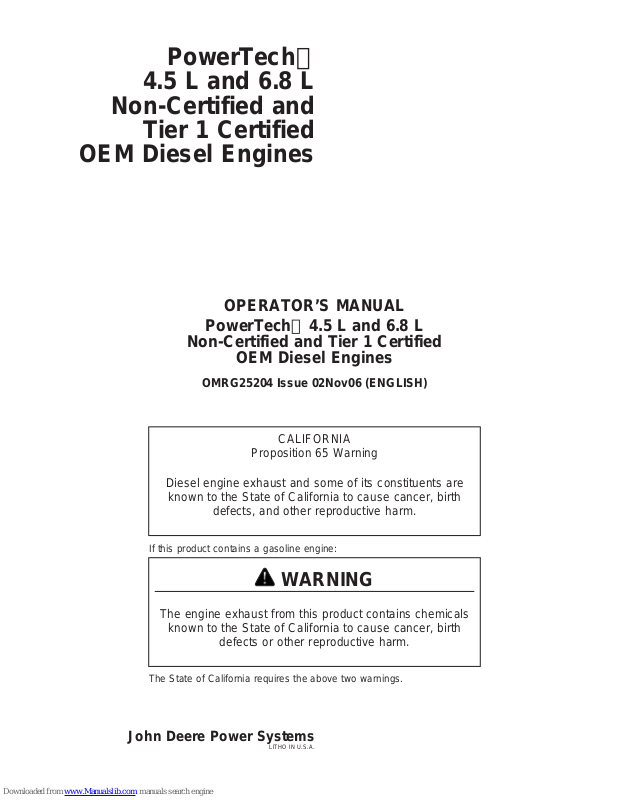 PowerTech
4.5 L and 6.8 L
Non-Certified and
Tier 1 Certified
OEM Diesel Engines

OPERATOR'S MANUAL
PowerTech 4.5 L and 6.8 L
Non-Certified and Tier 1 Certified
OEM Diesel Engines

OMRG25204 Issue 02Nov06 (ENGLISH)

CALIFORNIA
Proposition 65 Warning

Diesel engine exhaust and some of its constituents are known to the State of California to cause cancer, birth defects, and other reproductive harm.

If this product contains a gasoline engine:

WARNING

The engine exhaust from this product contains chemicals known to the State of California to cause cancer, birth defects or other reproductive harm.

The State of California requires the above two warnings.

John Deere Power Systems
LITHO IN U.S.A.

Downloaded from www.Manualslib.com manuals search engine